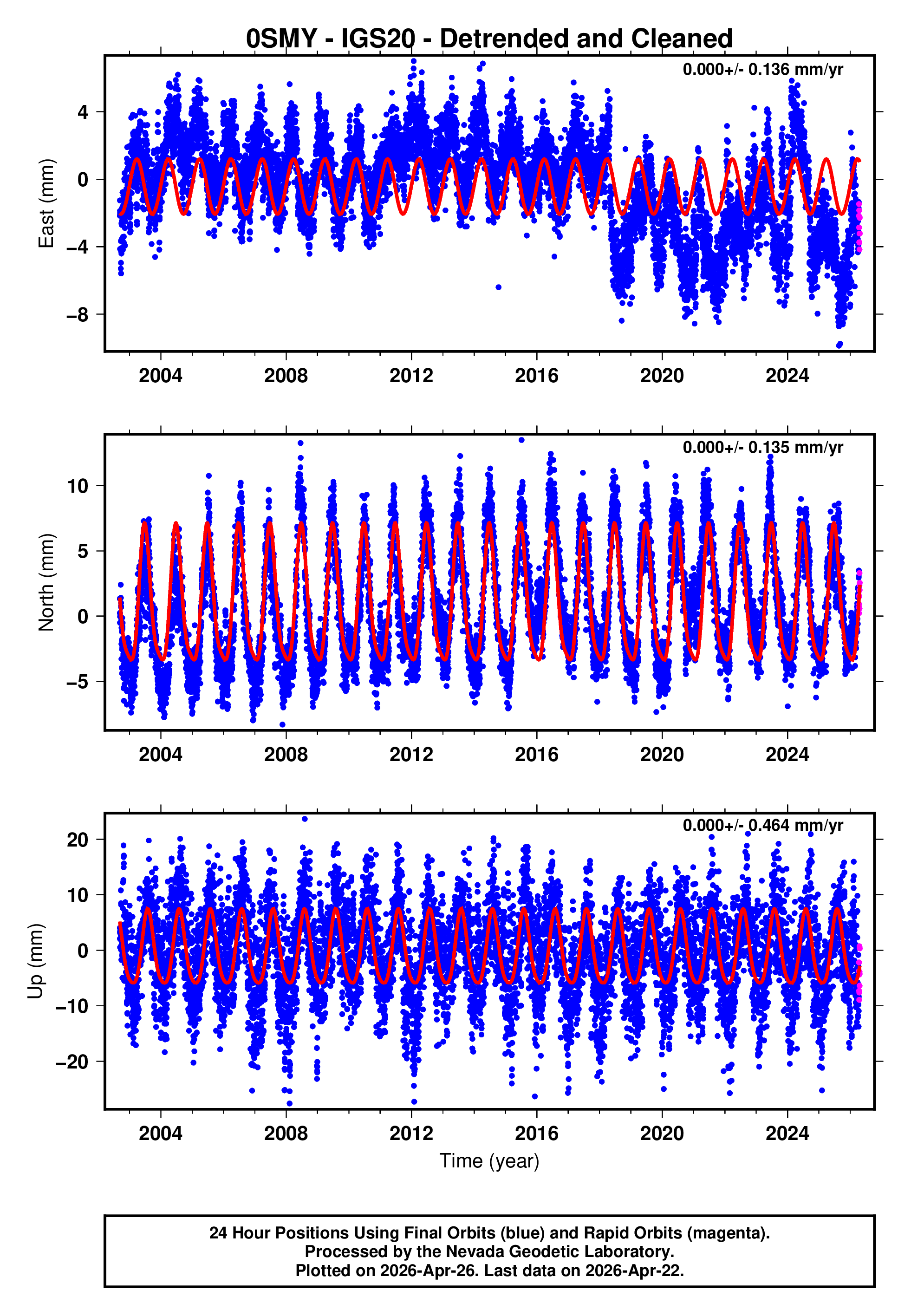 0SMY - IGS20 - Detrended and Cleaned

0.000+/- 0.136 mm/yr

East (mm)

4
0
−4
−8

2004 2008 2012 2016 2020 2024

0.000+/- 0.135 mm/yr

North (mm)

10
5
0
−5

2004 2008 2012 2016 2020 2024

0.000+/- 0.464 mm/yr

Up (mm)

20
10
0
−10
−20

2004 2008 2012 2016 2020 2024

Time (year)

24 Hour Positions Using Final Orbits (blue) and Rapid Orbits (magenta).
Processed by the Nevada Geodetic Laboratory.
Plotted on 2026-Apr-26. Last data on 2026-Apr-22.